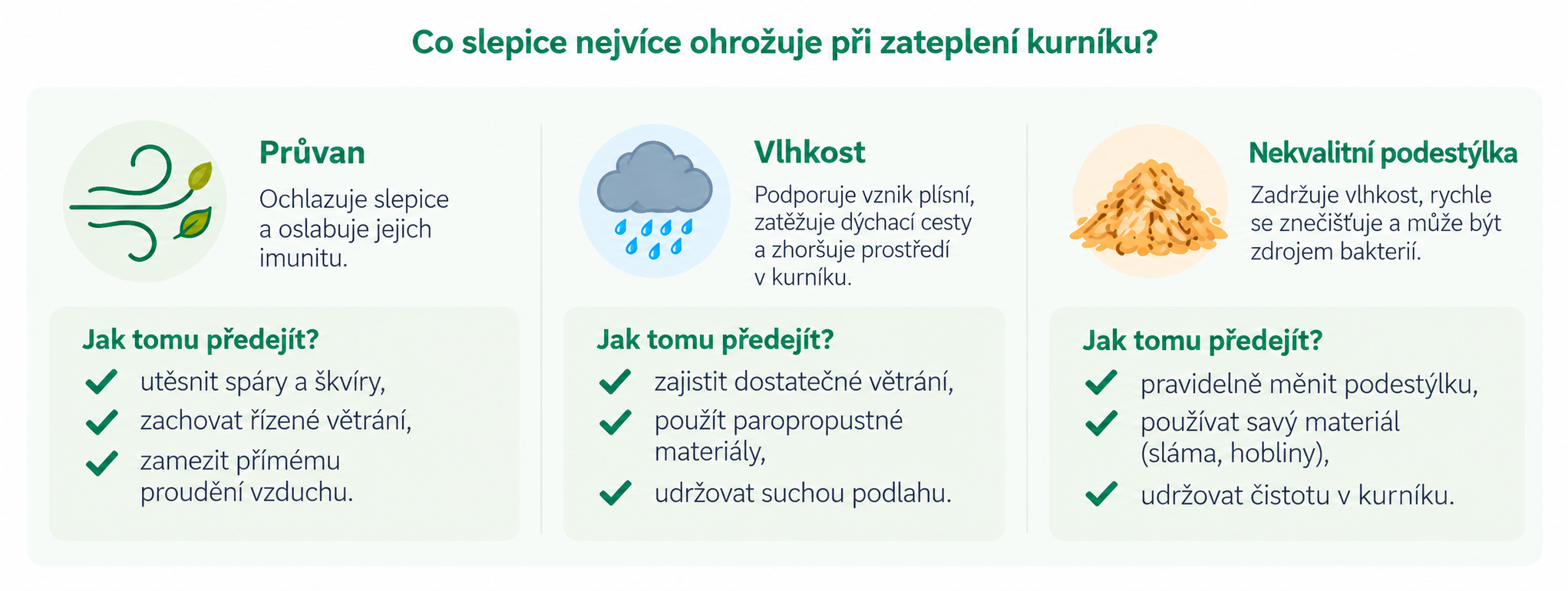 Co slepice nejvíce ohrožuje při zateplení kurníku?

Průvan

Ochlazuje slepice a oslabuje jejich imunitu.

Jak tomu předejít?

utěsnit spáry a škvíry,

zachovat řízené větrání,

zamezit přímému proudění vzduchu.

Vlhkost

Podporuje vznik plísní, zatěžuje dýchací cesty a zhoršuje prostředí v kurníku.

Jak tomu předejít?

zajistit dostatečné větrání,

použít paropropustné materiály,

udržovat suchou podlahu.

Nekvalitní podestýlka

Zadržuje vlhkost, rychle se znečišťuje a může být zdrojem bakterií.

Jak tomu předejít?

pravidelně měnit podestýlku,

používat savý materiál (sláma, hobliny),

udržovat čistotu v kurníku.